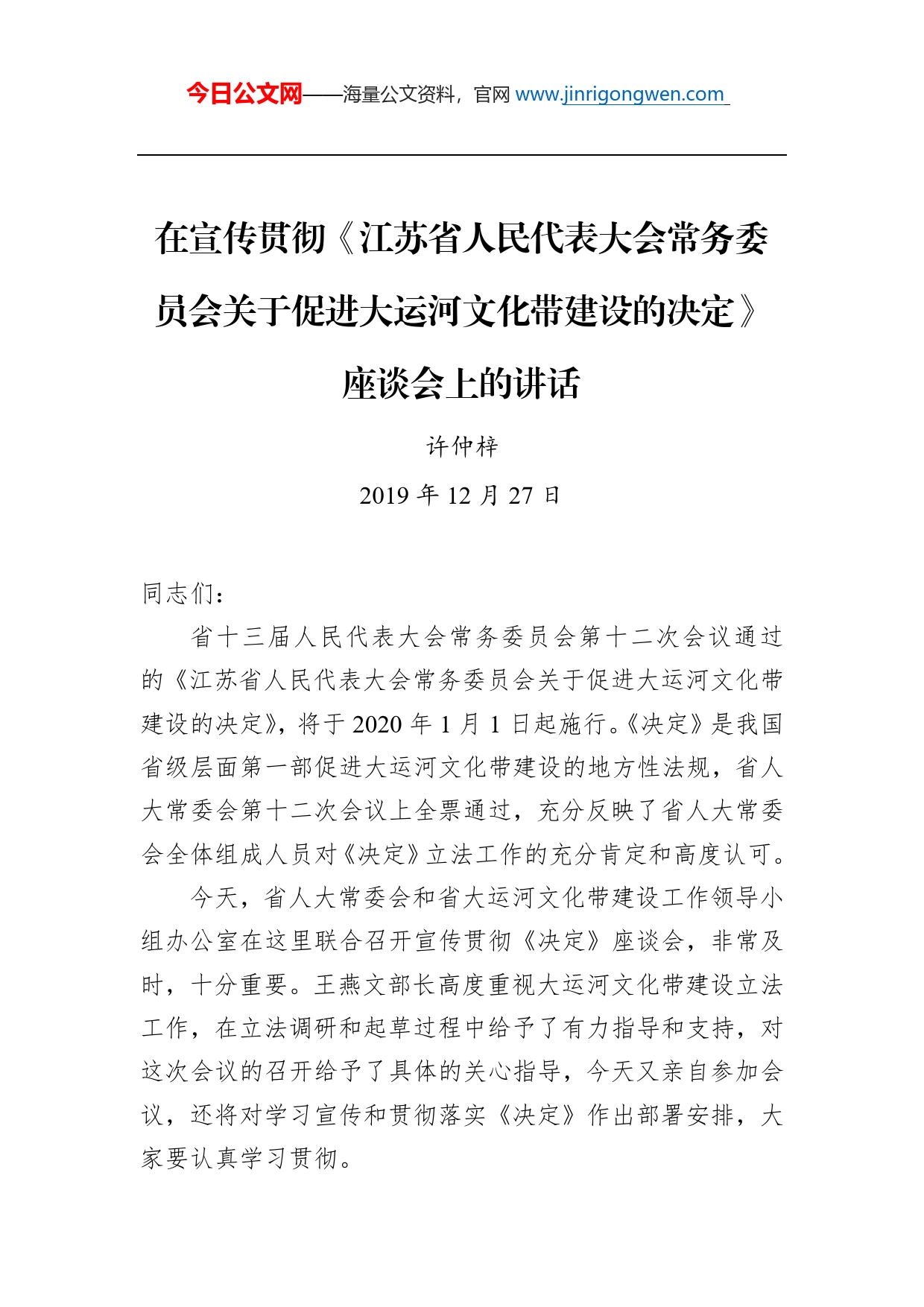 今日公文网——海量公文资料，官网 www.jinrigongwen.com

在宣传贯彻《江苏省人民代表大会常务委员会关于促进大运河文化带建设的决定》座谈会上的讲话

许仲梓

2019 年 12 月 27 日

同志们：

省十三届人民代表大会常务委员会第十二次会议通过的《江苏省人民代表大会常务委员会关于促进大运河文化带建设的决定》，将于 2020 年 1 月 1 日起施行。《决定》是我国省级层面第一部促进大运河文化带建设的地方性法规，省人大常委会第十二次会议上全票通过，充分反映了省人大常委会全体组成人员对《决定》立法工作的充分肯定和高度认可。

今天，省人大常委会和省大运河文化带建设工作领导小组办公室在这里联合召开宣传贯彻《决定》座谈会，非常及时，十分重要。王燕文部长高度重视大运河文化带建设立法工作，在立法调研和起草过程中给予了有力指导和支持，对这次会议的召开给予了具体的关心指导，今天又亲自参加会议，还将对学习宣传和贯彻落实《决定》作出部署安排，大家要认真学习贯彻。